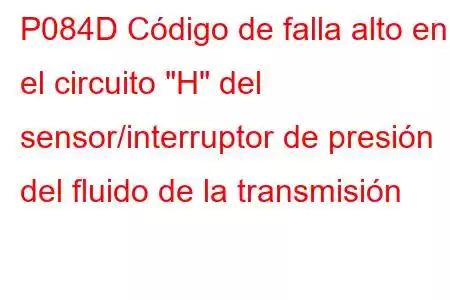 P084D Código de falla alto en el circuito "H" del sensor/interruptor de presión del fluido de la transmisión